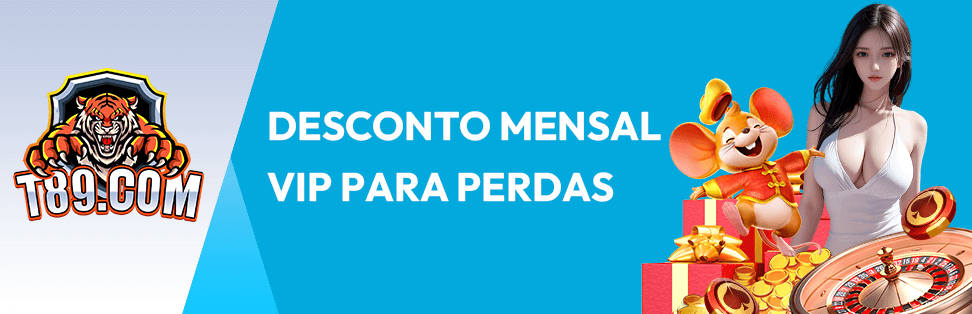 T89.COM

DESCONTO MENSAL VIP PARA PERDAS